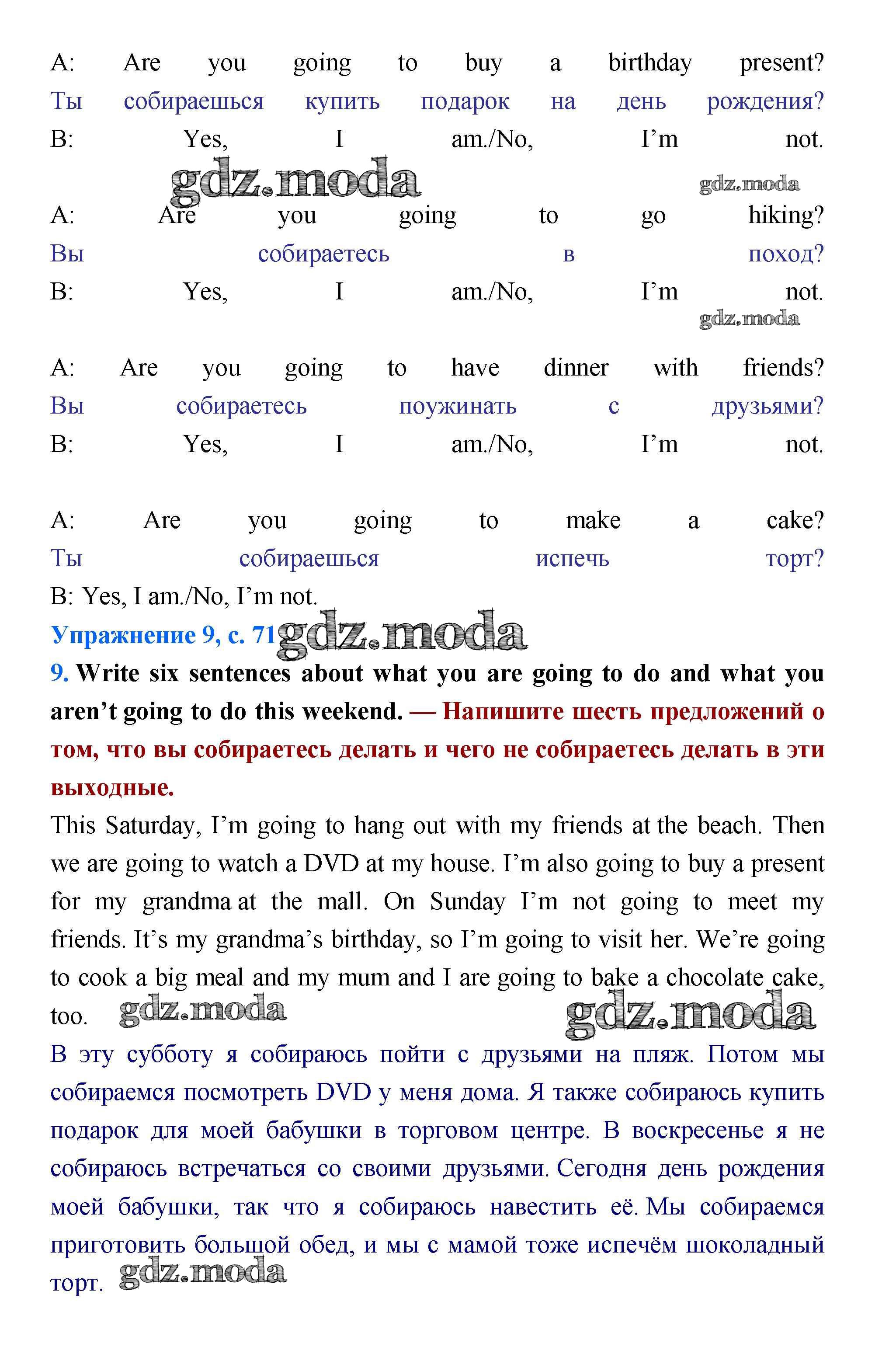 A: Are you going to buy a birthday present?
Ты собираешься купить подарок на день рождения?
B: Yes, I am./No, I'm not.

gdz.moda gdz.moda

A: Are you going to go hiking?
Вы собираетесь в поход?
B: Yes, I am./No, I'm not.

gdz.moda

A: Are you going to have dinner with friends?
Вы собираетесь поужинать с друзьями?
B: Yes, I am./No, I'm not.

A: Are you going to make a cake?
Ты собираешься испечь торт?
B: Yes, I am./No, I'm not.

Упражнение 9, с. 71 gdz.moda

9. Write six sentences about what you are going to do and what you aren't going to do this weekend. — Напишите шесть предложений о том, что вы собираетесь делать и чего не собираетесь делать в эти выходные.

This Saturday, I'm going to hang out with my friends at the beach. Then we are going to watch a DVD at my house. I'm also going to buy a present for my grandma at the mall. On Sunday I'm not going to meet my friends. It's my grandma's birthday, so I'm going to visit her. We're going to cook a big meal and my mum and I are going to bake a chocolate cake, too. gdz.moda gdz.moda

В эту субботу я собираюсь пойти с друзьями на пляж. Потом мы собираемся посмотреть DVD у меня дома. Я также собираюсь купить подарок для моей бабушки в торговом центре. В воскресенье я не собираюсь встречаться со своими друзьями. Сегодня день рождения моей бабушки, так что я собираюсь навестить её. Мы собираемся приготовить большой обед, и мы с мамой тоже испечём шоколадный торт. gdz.moda